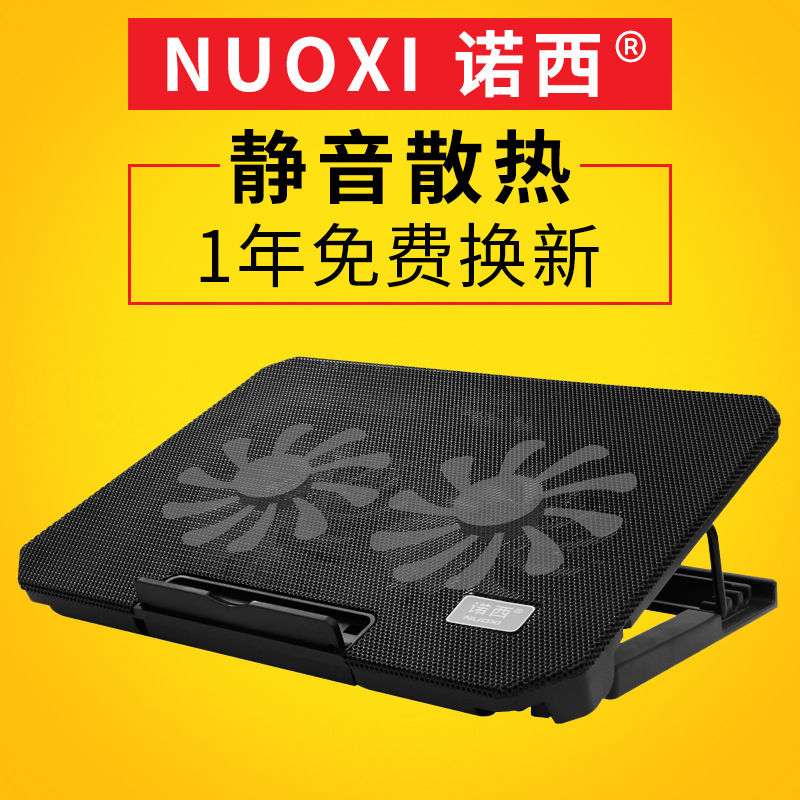 NUOXI 诺西®

静音散热
1年免费换新

诺西
NUOXI